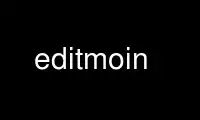 editmoin